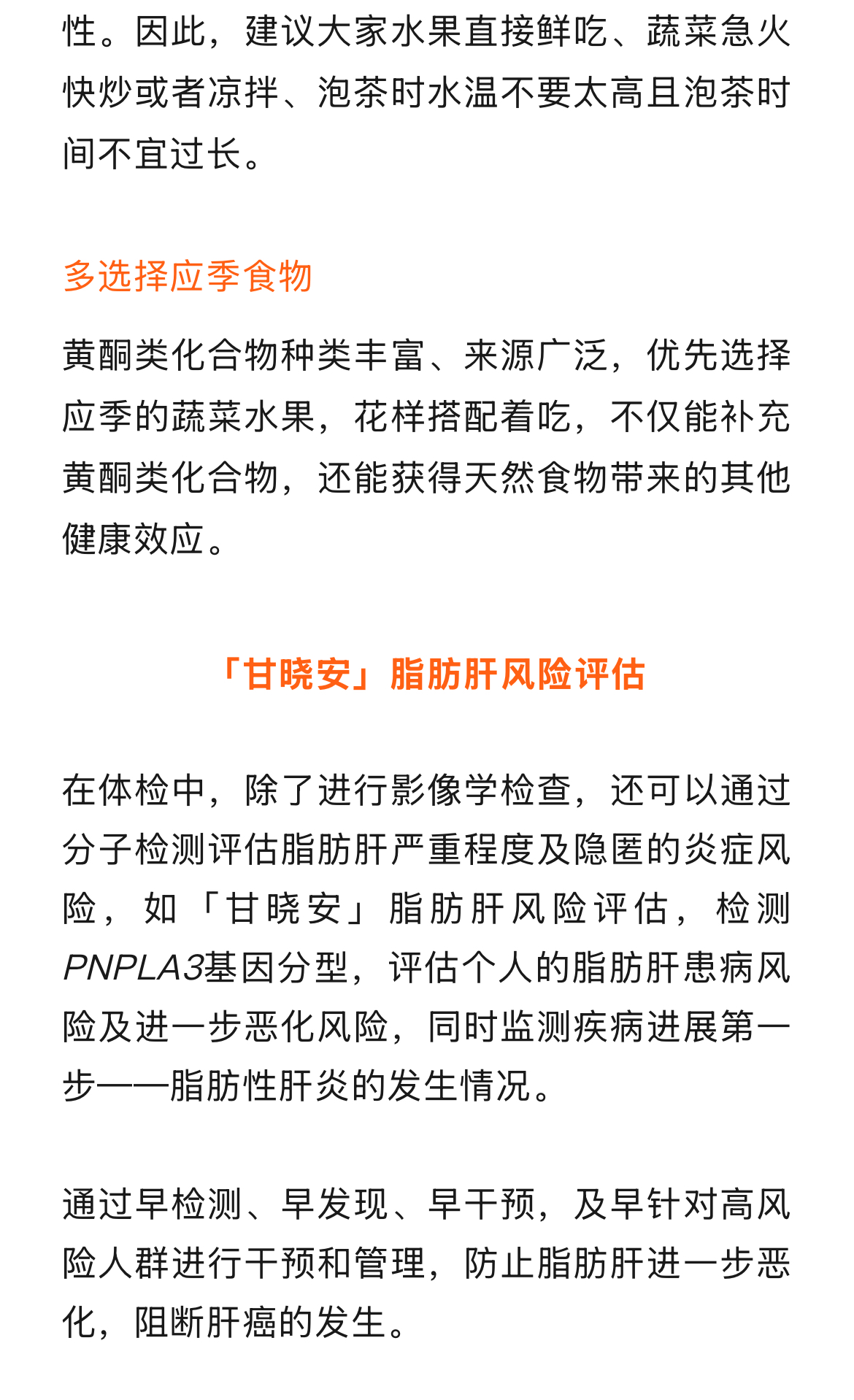 性。因此，建议大家水果直接鲜吃、蔬菜急火快炒或者凉拌、泡茶时水温不要太高且泡茶时间不宜过长。

多选择应季食物

黄酮类化合物种类丰富、来源广泛，优先选择应季的蔬菜水果，花样搭配着吃，不仅能补充黄酮类化合物，还能获得天然食物带来的其他健康效应。

「甘晓安」脂肪肝风险评估

在体检中，除了进行影像学检查，还可以通过分子检测评估脂肪肝严重程度及隐匿的炎症风险，如「甘晓安」脂肪肝风险评估，检测PNPLA3基因分型，评估个人的脂肪肝患病风险及进一步恶化风险，同时监测疾病进展第一步——脂肪性肝炎的发生情况。

通过早检测、早发现、早干预，及早针对高风险人群进行干预和管理，防止脂肪肝进一步恶化，阻断肝癌的发生。